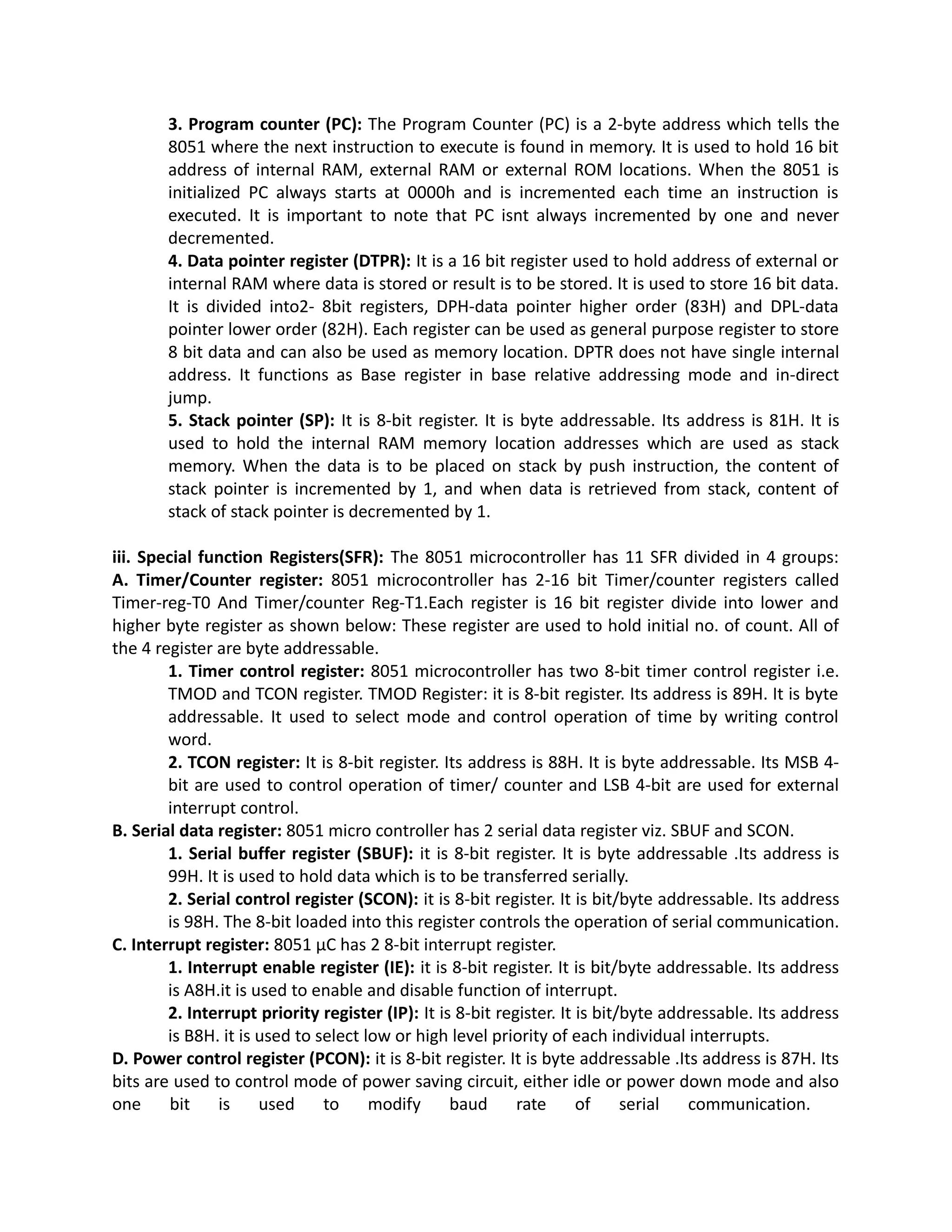 3. Program counter (PC): The Program Counter (PC) is a 2-byte address which tells the 8051 where the next instruction to execute is found in memory. It is used to hold 16 bit address of internal RAM, external RAM or external ROM locations. When the 8051 is initialized PC always starts at 0000h and is incremented each time an instruction is executed. It is important to note that PC isnt always incremented by one and never decremented.

4. Data pointer register (DTPR): It is a 16 bit register used to hold address of external or internal RAM where data is stored or result is to be stored. It is used to store 16 bit data. It is divided into2- 8bit registers, DPH-data pointer higher order (83H) and DPL-data pointer lower order (82H). Each register can be used as general purpose register to store 8 bit data and can also be used as memory location. DPTR does not have single internal address. It functions as Base register in base relative addressing mode and in-direct jump.

5. Stack pointer (SP): It is 8-bit register. It is byte addressable. Its address is 81H. It is used to hold the internal RAM memory location addresses which are used as stack memory. When the data is to be placed on stack by push instruction, the content of stack pointer is incremented by 1, and when data is retrieved from stack, content of stack of stack pointer is decremented by 1.

iii. Special function Registers(SFR): The 8051 microcontroller has 11 SFR divided in 4 groups: A. Timer/Counter register: 8051 microcontroller has 2-16 bit Timer/counter registers called Timer-reg-T0 And Timer/counter Reg-T1.Each register is 16 bit register divide into lower and higher byte register as shown below: These register are used to hold initial no. of count. All of the 4 register are byte addressable.

1. Timer control register: 8051 microcontroller has two 8-bit timer control register i.e. TMOD and TCON register. TMOD Register: it is 8-bit register. Its address is 89H. It is byte addressable. It used to select mode and control operation of time by writing control word.

2. TCON register: It is 8-bit register. Its address is 88H. It is byte addressable. Its MSB 4-bit are used to control operation of timer/ counter and LSB 4-bit are used for external interrupt control.

B. Serial data register: 8051 micro controller has 2 serial data register viz. SBUF and SCON.

1. Serial buffer register (SBUF): it is 8-bit register. It is byte addressable .Its address is 99H. It is used to hold data which is to be transferred serially.

2. Serial control register (SCON): it is 8-bit register. It is bit/byte addressable. Its address is 98H. The 8-bit loaded into this register controls the operation of serial communication.

C. Interrupt register: 8051 µC has 2 8-bit interrupt register.

1. Interrupt enable register (IE): it is 8-bit register. It is bit/byte addressable. Its address is A8H.it is used to enable and disable function of interrupt.

2. Interrupt priority register (IP): It is 8-bit register. It is bit/byte addressable. Its address is B8H. it is used to select low or high level priority of each individual interrupts.

D. Power control register (PCON): it is 8-bit register. It is byte addressable .Its address is 87H. Its bits are used to control mode of power saving circuit, either idle or power down mode and also one bit is used to modify baud rate of serial communication.